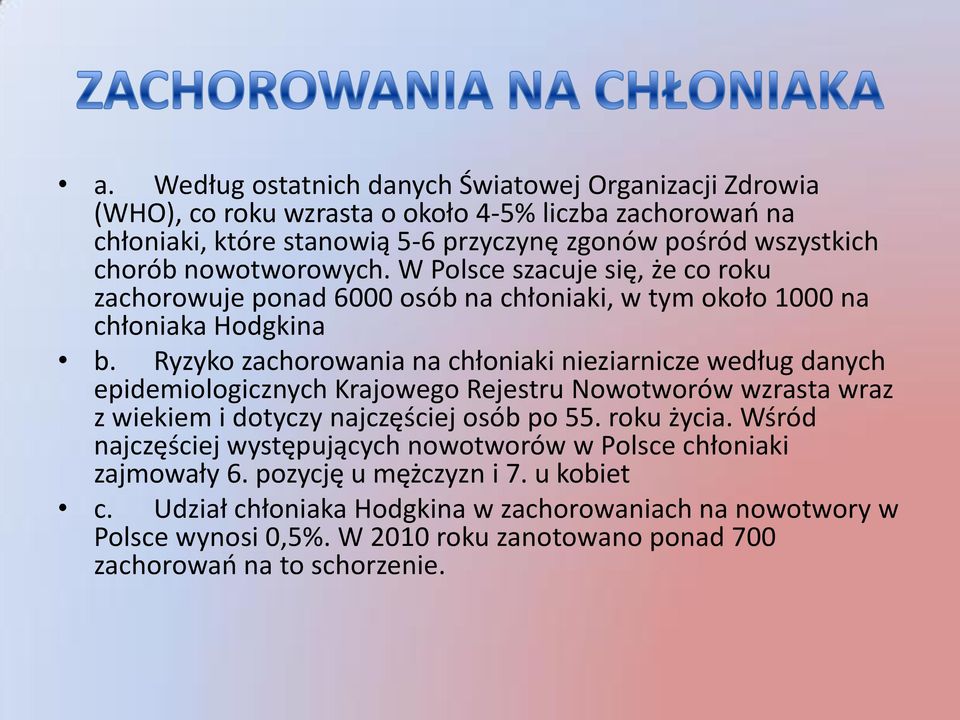 ZACHOROWANIA NA CHŁONIAKA

• a. Według ostatnich danych Światowej Organizacji Zdrowia (WHO), co roku wzrasta o około 4-5% liczba zachorowań na chłoniaki, które stanowią 5-6 przyczynę zgonów pośród wszystkich chorób nowotworowych. W Polsce szacuje się, że co roku zachorowuje ponad 6000 osób na chłoniaki, w tym około 1000 na chłoniaka Hodgkina

• b. Ryzyko zachorowania na chłoniaki nieziarnicze według danych epidemiologicznych Krajowego Rejestru Nowotworów wzrasta wraz z wiekiem i dotyczy najczęściej osób po 55. roku życia. Wśród najczęściej występujących nowotworów w Polsce chłoniaki zajmowały 6. pozycję u mężczyzn i 7. u kobiet

• c. Udział chłoniaka Hodgkina w zachorowaniach na nowotwory w Polsce wynosi 0,5%. W 2010 roku zanotowano ponad 700 zachorowań na to schorzenie.